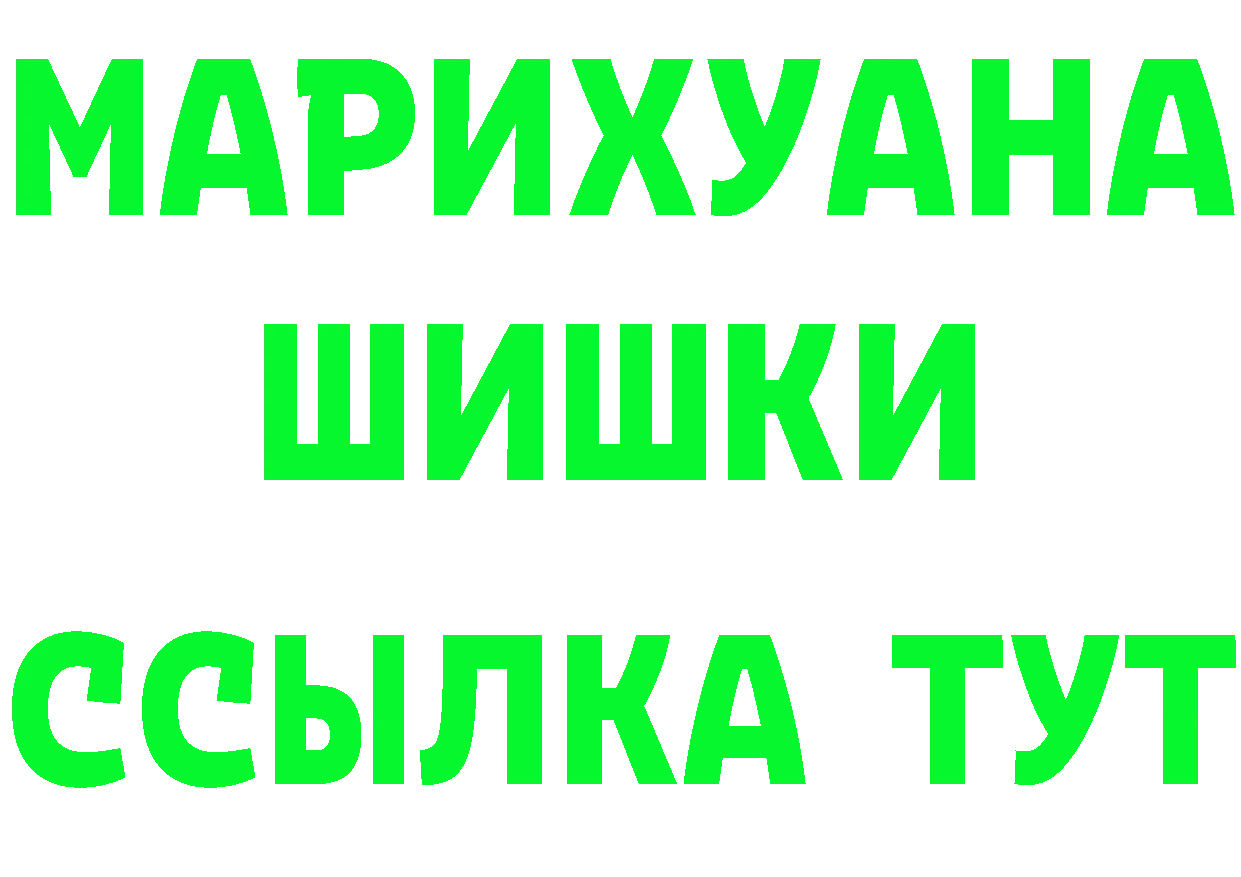 МАРИХУАНА
ШИШКИ
ССЫЛКА ТУТ